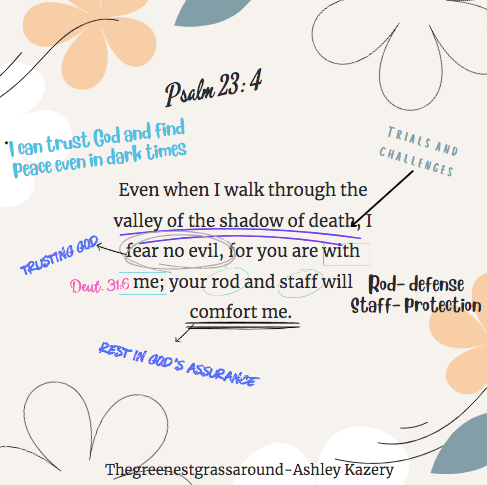 Psalm 23: 4

I can trust God and find Peace even in dark times

TRIALS AND CHALLENGES

Even when I walk through the valley of the shadow of death, I fear no evil, for you are with me; your rod and staff will comfort me.

TRUSTING GOD

Deut. 31:6

Rod- defense
Staff- Protection

REST IN GOD'S ASSURANCE

Thegreenestgrassaround-Ashley Kazery